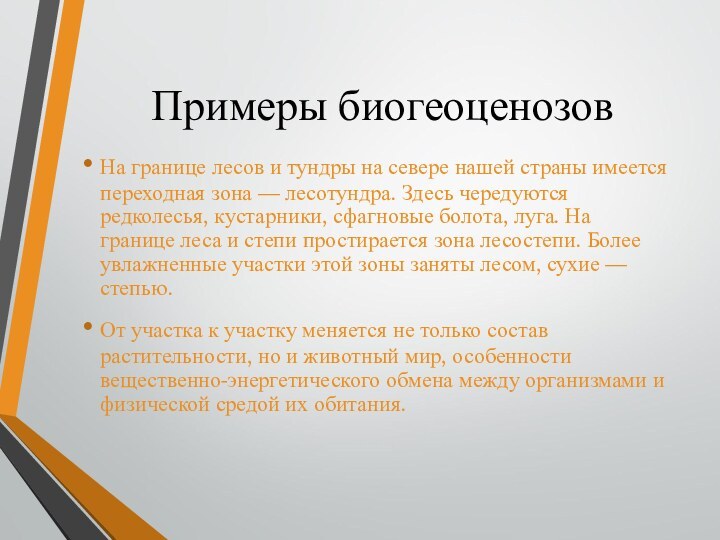 Примеры биогеоценозов

• На границе лесов и тундры на севере нашей страны имеется переходная зона — лесотундра. Здесь чередуются редколесья, кустарники, сфагновые болота, луга. На границе леса и степи простирается зона лесостепи. Более увлажненные участки этой зоны заняты лесом, сухие — степью.

• От участка к участку меняется не только состав растительности, но и животный мир, особенности вещественно-энергетического обмена между организмами и физической средой их обитания.